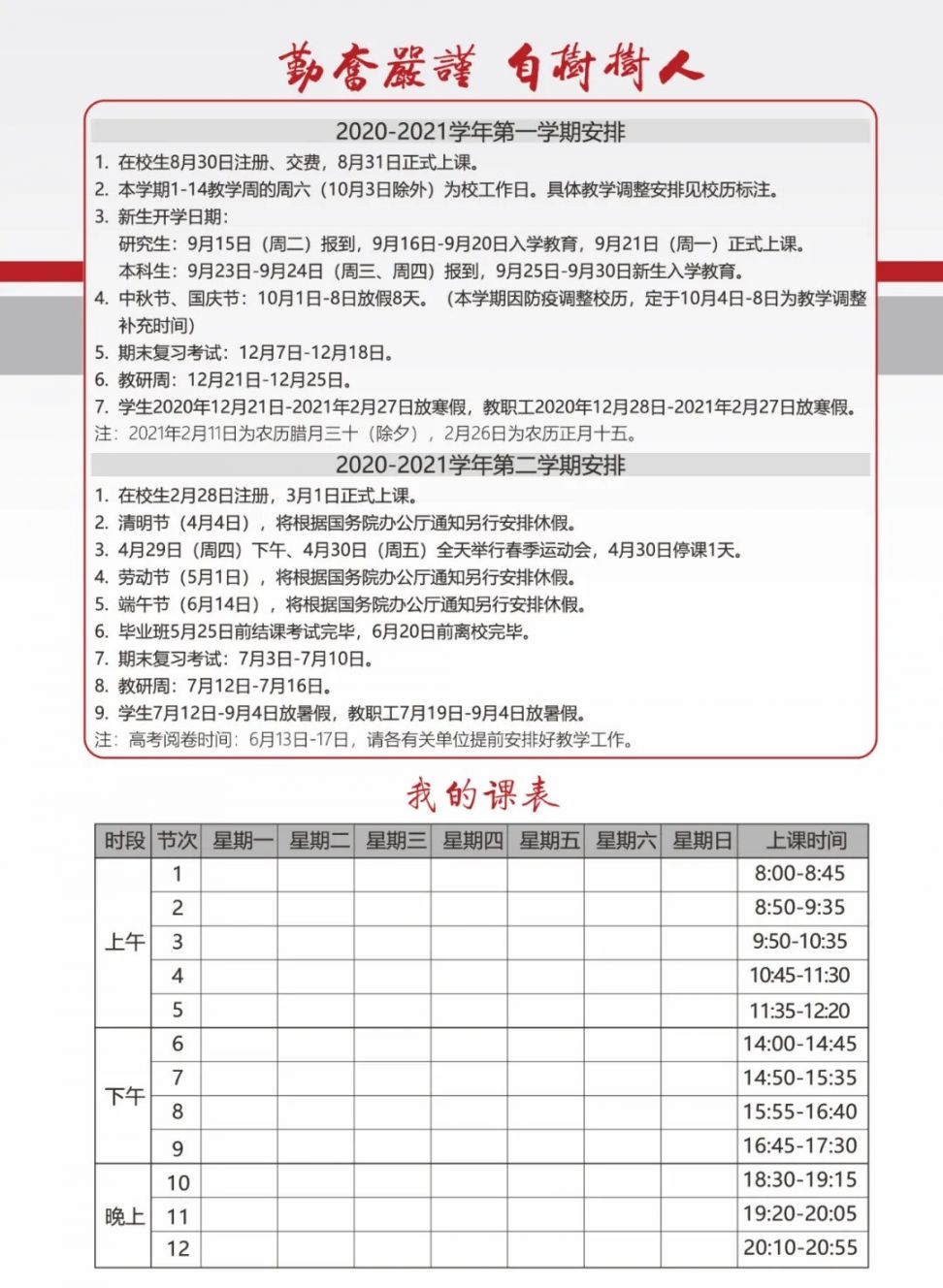 勤奮嚴謹 自樹樹人

2020-2021学年第一学期安排

1. 在校生8月30日注册、交费，8月31日正式上课。

2. 本学期1-14教学周的周六（10月3日除外）为校工作日。具体教学调整安排见校历标注。

3. 新生开学日期：

研究生：9月15日（周二）报到，9月16日-9月20日入学教育，9月21日（周一）正式上课。

本科生：9月23日-9月24日（周三、周四）报到，9月25日-9月30日新生入学教育。

4. 中秋节、国庆节：10月1日-8日放假8天。（本学期因防疫调整校历，定于10月4日-8日为教学调整补充时间）

5. 期末复习考试：12月7日-12月18日。

6. 教研周：12月21日-12月25日。

7. 学生2020年12月21日-2021年2月27日放寒假，教职工2020年12月28日-2021年2月27日放寒假。

注：2021年2月11日为农历腊月三十（除夕），2月26日为农历正月十五。

2020-2021学年第二学期安排

1. 在校生2月28日注册，3月1日正式上课。

2. 清明节（4月4日），将根据国务院办公厅通知另行安排休假。

3. 4月29日（周四）下午、4月30日（周五）全天举行春季运动会，4月30日停课1天。

4. 劳动节（5月1日），将根据国务院办公厅通知另行安排休假。

5. 端午节（6月14日），将根据国务院办公厅通知另行安排休假。

6. 毕业班5月25日前结课考试完毕，6月20日前离校完毕。

7. 期末复习考试：7月3日-7月10日。

8. 教研周：7月12日-7月16日。

9. 学生7月12日-9月4日放暑假，教职工7月19日-9月4日放暑假。

注：高考阅卷时间：6月13日-17日，请各有关单位提前安排好教学工作。

我的课表

| 时段 | 节次 | 星期一 | 星期二 | 星期三 | 星期四 | 星期五 | 星期六 | 星期日 | 上课时间 |
|---|---|---|---|---|---|---|---|---|---|
| 上午 | 1 | | | | | | | | 8:00-8:45 |
| | 2 | | | | | | | | 8:50-9:35 |
| | 3 | | | | | | | | 9:50-10:35 |
| | 4 | | | | | | | | 10:45-11:30 |
| | 5 | | | | | | | | 11:35-12:20 |
| 下午 | 6 | | | | | | | | 14:00-14:45 |
| | 7 | | | | | | | | 14:50-15:35 |
| | 8 | | | | | | | | 15:55-16:40 |
| | 9 | | | | | | | | 16:45-17:30 |
| 晚上 | 10 | | | | | | | | 18:30-19:15 |
| | 11 | | | | | | | | 19:20-20:05 |
| | 12 | | | | | | | | 20:10-20:55 |